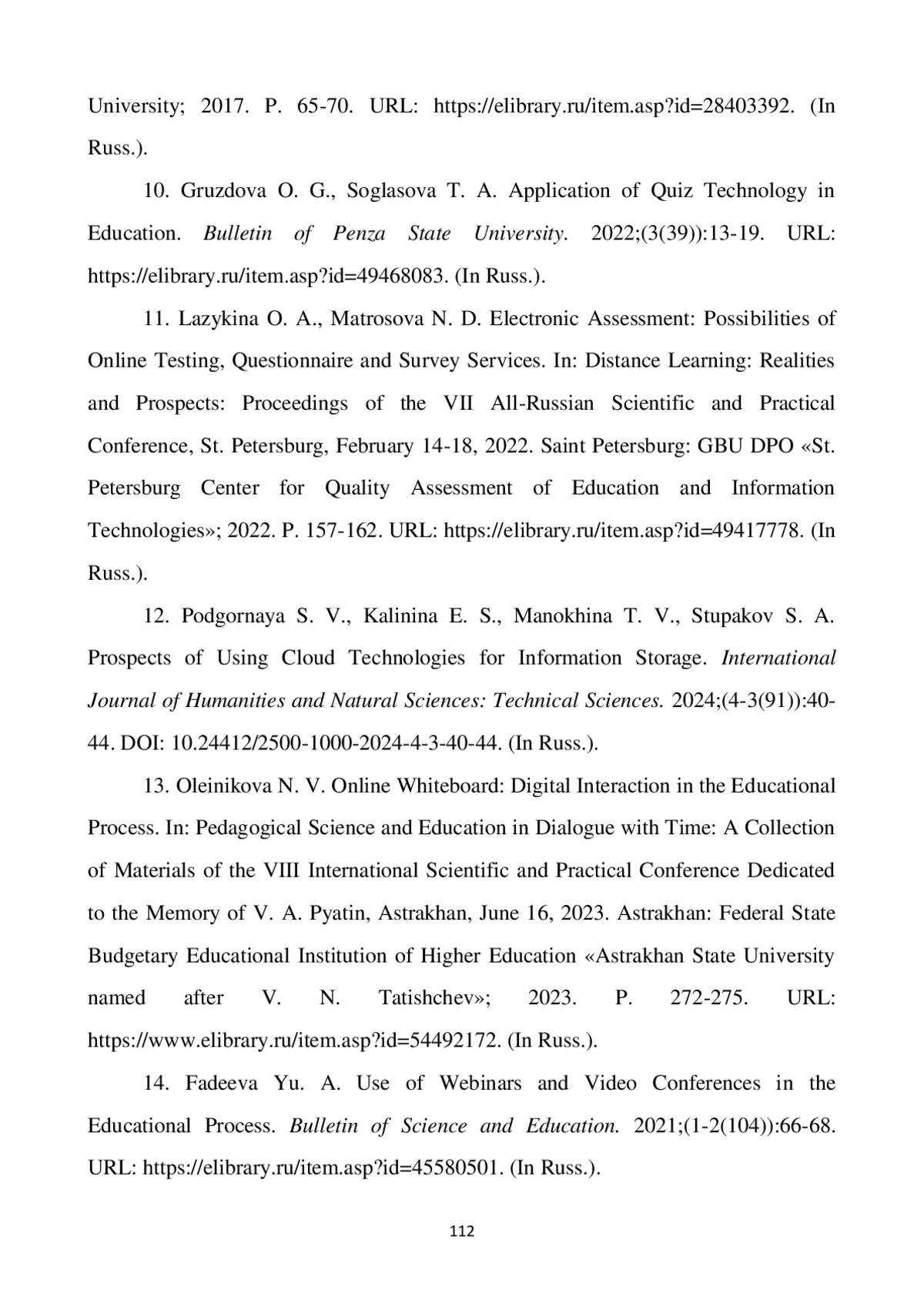 University; 2017. P. 65-70. URL: https://elibrary.ru/item.asp?id=28403392. (In Russ.).

10. Gruzdova O. G., Soglasova T. A. Application of Quiz Technology in Education. Bulletin of Penza State University. 2022;(3(39)):13-19. URL: https://elibrary.ru/item.asp?id=49468083. (In Russ.).

11. Lazykina O. A., Matrosova N. D. Electronic Assessment: Possibilities of Online Testing, Questionnaire and Survey Services. In: Distance Learning: Realities and Prospects: Proceedings of the VII All-Russian Scientific and Practical Conference, St. Petersburg, February 14-18, 2022. Saint Petersburg: GBU DPO «St. Petersburg Center for Quality Assessment of Education and Information Technologies»; 2022. P. 157-162. URL: https://elibrary.ru/item.asp?id=49417778. (In Russ.).

12. Podgornaya S. V., Kalinina E. S., Manokhina T. V., Stupakov S. A. Prospects of Using Cloud Technologies for Information Storage. International Journal of Humanities and Natural Sciences: Technical Sciences. 2024;(4-3(91)):40-44. DOI: 10.24412/2500-1000-2024-4-3-40-44. (In Russ.).

13. Oleinikova N. V. Online Whiteboard: Digital Interaction in the Educational Process. In: Pedagogical Science and Education in Dialogue with Time: A Collection of Materials of the VIII International Scientific and Practical Conference Dedicated to the Memory of V. A. Pyatin, Astrakhan, June 16, 2023. Astrakhan: Federal State Budgetary Educational Institution of Higher Education «Astrakhan State University named after V. N. Tatishchev»; 2023. P. 272-275. URL: https://www.elibrary.ru/item.asp?id=54492172. (In Russ.).

14. Fadeeva Yu. A. Use of Webinars and Video Conferences in the Educational Process. Bulletin of Science and Education. 2021;(1-2(104)):66-68. URL: https://elibrary.ru/item.asp?id=45580501. (In Russ.).

112